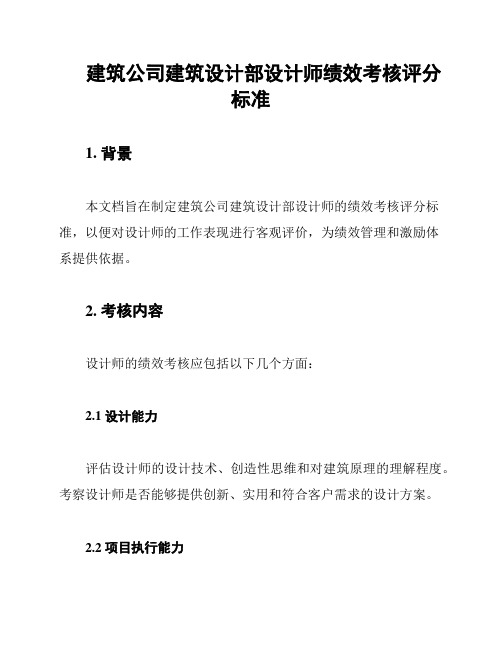 建筑公司建筑设计部设计师绩效考核评分标准

1. 背景

本文档旨在制定建筑公司建筑设计部设计师的绩效考核评分标准，以便对设计师的工作表现进行客观评价，为绩效管理和激励体系提供依据。

2. 考核内容

设计师的绩效考核应包括以下几个方面：

2.1 设计能力

评估设计师的设计技术、创造性思维和对建筑原理的理解程度。考察设计师是否能够提供创新、实用和符合客户需求的设计方案。

2.2 项目执行能力